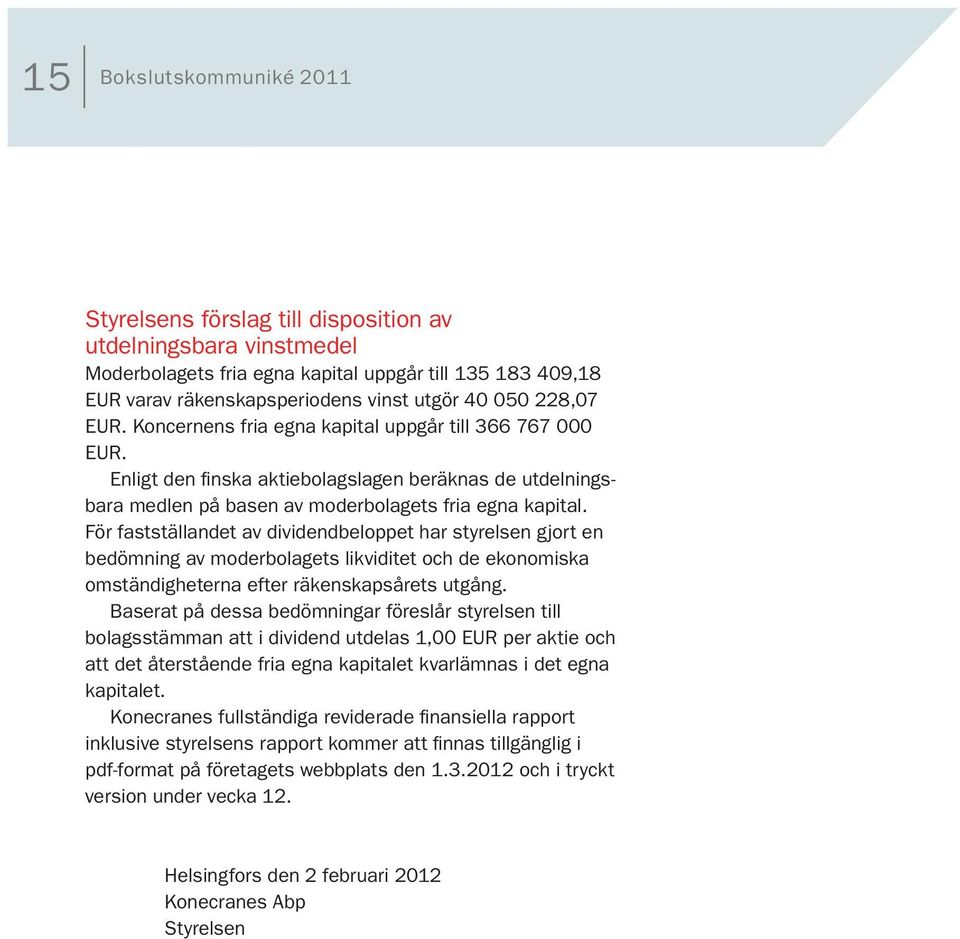 15 Bokslutskommuniké 2011

Styrelsens förslag till disposition av utdelningsbara vinstmedel
Moderbolagets fria egna kapital uppgår till 135 183 409,18 EUR varav räkenskapsperiodens vinst utgör 40 050 228,07 EUR. Koncernens fria egna kapital uppgår till 366 767 000 EUR.

Enligt den finska aktiebolagslagen beräknas de utdelningsbara medlen på basen av moderbolagets fria egna kapital. För fastställandet av dividendbeloppet har styrelsen gjort en bedömning av moderbolagets likviditet och de ekonomiska omständigheterna efter räkenskapsårets utgång.

Baserat på dessa bedömningar föreslår styrelsen till bolagsstämman att i dividend utdelas 1,00 EUR per aktie och att det återstående fria egna kapitalet kvarlämnas i det egna kapitalet.

Konecranes fullständiga reviderade finansiella rapport inklusive styrelsens rapport kommer att finnas tillgänglig i pdf-format på företagets webbplats den 1.3.2012 och i tryckt version under vecka 12.

Helsingfors den 2 februari 2012
Konecranes Abp
Styrelsen